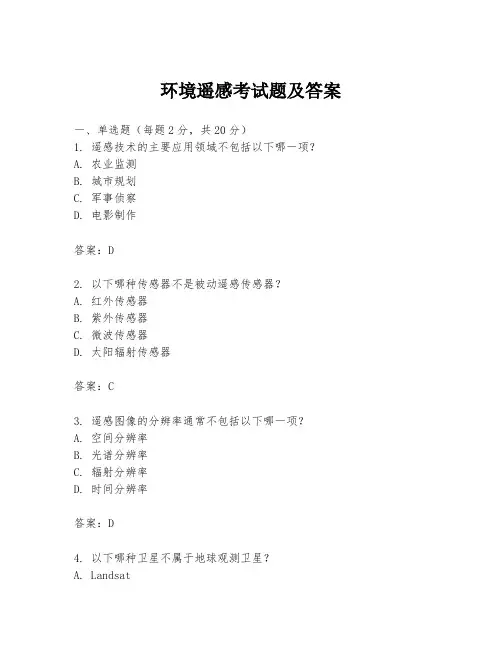 环境遥感考试题及答案

一、单选题（每题2分，共20分）
1. 遥感技术的主要应用领域不包括以下哪一项？
A. 农业监测
B. 城市规划
C. 军事侦察
D. 电影制作

答案：D

2. 以下哪种传感器不是被动遥感传感器？
A. 红外传感器
B. 紫外传感器
C. 微波传感器
D. 太阳辐射传感器

答案：C

3. 遥感图像的分辨率通常不包括以下哪一项？
A. 空间分辨率
B. 光谱分辨率
C. 辐射分辨率
D. 时间分辨率

答案：D

4. 以下哪种卫星不属于地球观测卫星？
A. Landsat